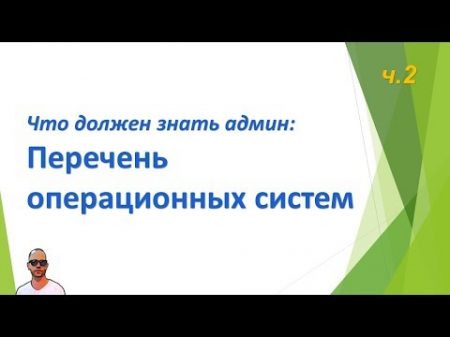 ч.2

Что должен знать админ:
Перечень операционных систем